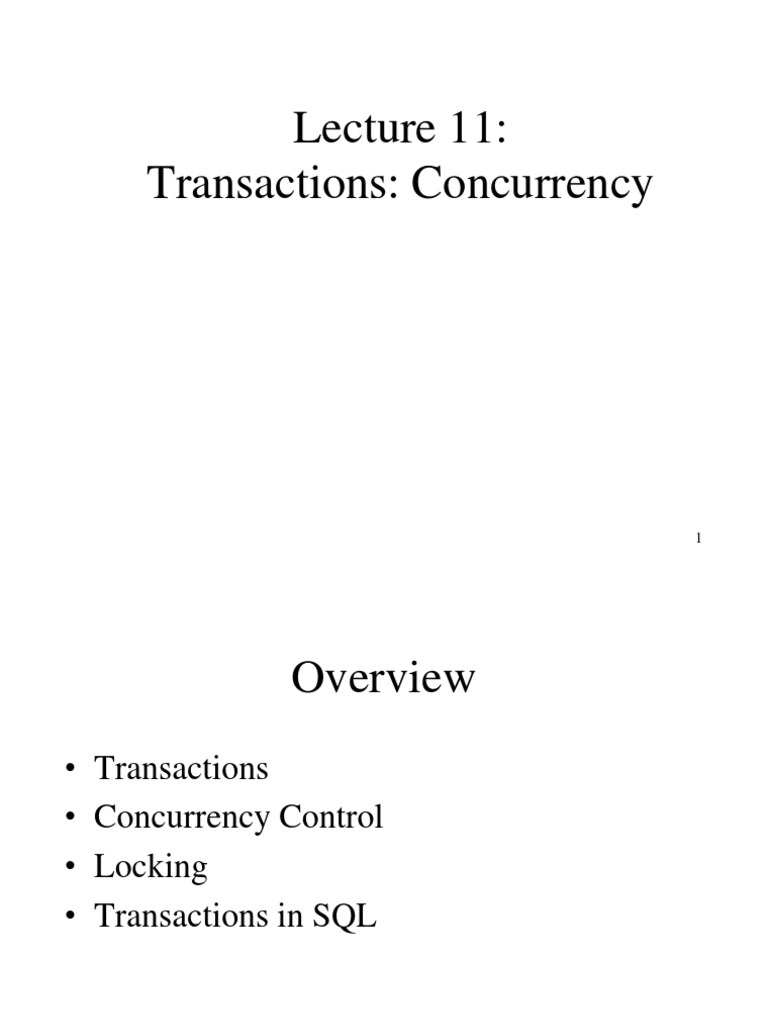 Lecture 11:
Transactions: Concurrency

1

Overview

• Transactions
• Concurrency Control
• Locking
• Transactions in SQL